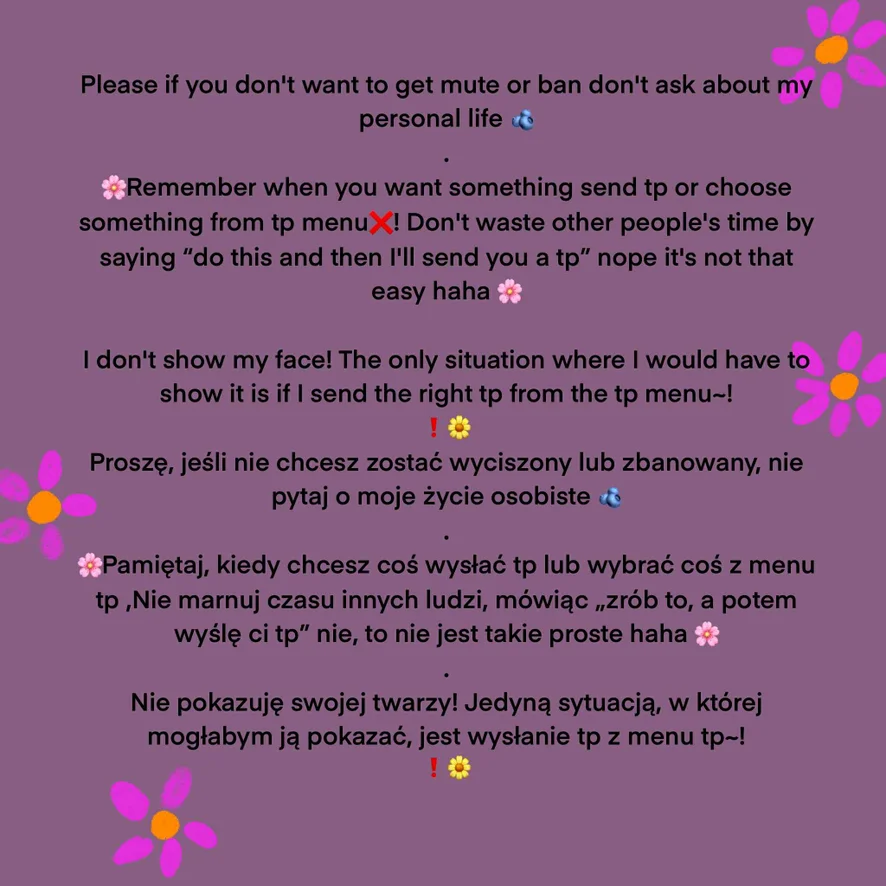 Please if you don't want to get mute or ban don't ask about my personal life 🫐

.

🌸Remember when you want something send tp or choose something from tp menu❌! Don't waste other people's time by saying "do this and then I'll send you a tp" nope it's not that easy haha 🌸

I don't show my face! The only situation where I would have to show it is if I send the right tp from the tp menu~!

❗🌼

Proszę, jeśli nie chcesz zostać wyciszony lub zbanowany, nie pytaj o moje życie osobiste 🫐

.

🌸Pamiętaj, kiedy chcesz coś wysłać tp lub wybrać coś z menu tp ,Nie marnuj czasu innych ludzi, mówiąc „zrób to, a potem wyślę ci tp" nie, to nie jest takie proste haha 🌸

.

Nie pokazuję swojej twarzy! Jedyną sytuacją, w której mogłabym ją pokazać, jest wysłanie tp z menu tp~!

❗🌼